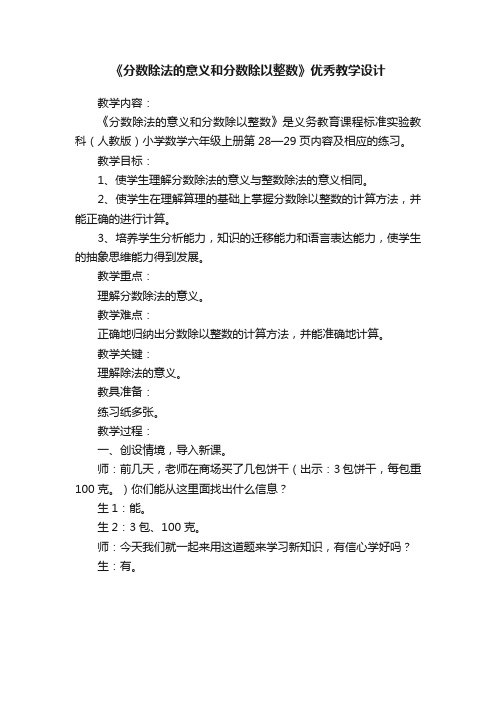 《分数除法的意义和分数除以整数》优秀教学设计

教学内容：

《分数除法的意义和分数除以整数》是义务教育课程标准实验教科（人教版）小学数学六年级上册第 28—29 页内容及相应的练习。

教学目标：

1、使学生理解分数除法的意义与整数除法的意义相同。

2、使学生在理解算理的基础上掌握分数除以整数的计算方法，并能正确的进行计算。

3、培养学生分析能力，知识的迁移能力和语言表达能力，使学生的抽象思维能力得到发展。

教学重点：

理解分数除法的意义。

教学难点：

正确地归纳出分数除以整数的计算方法，并能准确地计算。

教学关键：

理解除法的意义。

教具准备：

练习纸多张。

教学过程：

一、创设情境，导入新课。

师：前几天，老师在商场买了几包饼干（出示：3 包饼干，每包重 100 克。）你们能从这里面找出什么信息？

生 1：能。

生 2：3 包、100 克。

师：今天我们就一起来用这道题来学习新知识，有信心学好吗？

生：有。